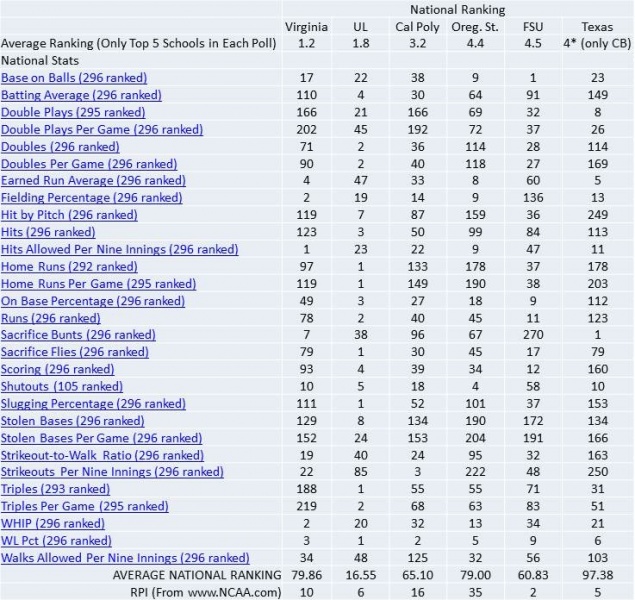 | | National Ranking | | | | | |
|---|---|---|---|---|---|---|
| | Virginia | UL | Cal Poly | Oreg. St. | FSU | Texas |
| Average Ranking (Only Top 5 Schools in Each Poll) | 1.2 | 1.8 | 3.2 | 4.4 | 4.5 | 4* (only CB) |
| National Stats | | | | | | |
| Base on Balls (296 ranked) | 17 | 22 | 38 | 9 | 1 | 23 |
| Batting Average (296 ranked) | 110 | 4 | 30 | 64 | 91 | 149 |
| Double Plays (295 ranked) | 166 | 21 | 166 | 69 | 32 | 8 |
| Double Plays Per Game (296 ranked) | 202 | 45 | 192 | 72 | 37 | 26 |
| Doubles (296 ranked) | 71 | 2 | 36 | 114 | 28 | 114 |
| Doubles Per Game (296 ranked) | 90 | 2 | 40 | 118 | 27 | 169 |
| Earned Run Average (296 ranked) | 4 | 47 | 33 | 8 | 60 | 5 |
| Fielding Percentage (296 ranked) | 2 | 19 | 14 | 9 | 136 | 13 |
| Hit by Pitch (296 ranked) | 119 | 7 | 87 | 159 | 36 | 249 |
| Hits (296 ranked) | 123 | 3 | 50 | 99 | 84 | 113 |
| Hits Allowed Per Nine Innings (296 ranked) | 1 | 23 | 22 | 9 | 47 | 11 |
| Home Runs (292 ranked) | 97 | 1 | 133 | 178 | 37 | 178 |
| Home Runs Per Game (295 ranked) | 119 | 1 | 149 | 190 | 38 | 203 |
| On Base Percentage (296 ranked) | 49 | 3 | 27 | 18 | 9 | 112 |
| Runs (296 ranked) | 78 | 2 | 40 | 45 | 11 | 123 |
| Sacrifice Bunts (296 ranked) | 7 | 38 | 96 | 67 | 270 | 1 |
| Sacrifice Flies (296 ranked) | 79 | 1 | 30 | 45 | 17 | 79 |
| Scoring (296 ranked) | 93 | 4 | 39 | 34 | 12 | 160 |
| Shutouts (105 ranked) | 10 | 5 | 18 | 4 | 58 | 10 |
| Slugging Percentage (296 ranked) | 111 | 1 | 52 | 101 | 37 | 153 |
| Stolen Bases (296 ranked) | 129 | 8 | 134 | 190 | 172 | 134 |
| Stolen Bases Per Game (296 ranked) | 152 | 24 | 153 | 204 | 191 | 166 |
| Strikeout-to-Walk Ratio (296 ranked) | 19 | 40 | 24 | 95 | 32 | 163 |
| Strikeouts Per Nine Innings (296 ranked) | 22 | 85 | 3 | 222 | 48 | 250 |
| Triples (293 ranked) | 188 | 1 | 55 | 55 | 71 | 31 |
| Triples Per Game (295 ranked) | 219 | 2 | 68 | 63 | 83 | 51 |
| WHIP (296 ranked) | 2 | 20 | 32 | 13 | 34 | 21 |
| WL Pct (296 ranked) | 3 | 1 | 2 | 5 | 9 | 6 |
| Walks Allowed Per Nine Innings (296 ranked) | 34 | 48 | 125 | 32 | 56 | 103 |
| AVERAGE NATIONAL RANKING | 79.86 | 16.55 | 65.10 | 79.00 | 60.83 | 97.38 |
| RPI (From www.NCAA.com) | 10 | 6 | 16 | 35 | 2 | 5 |